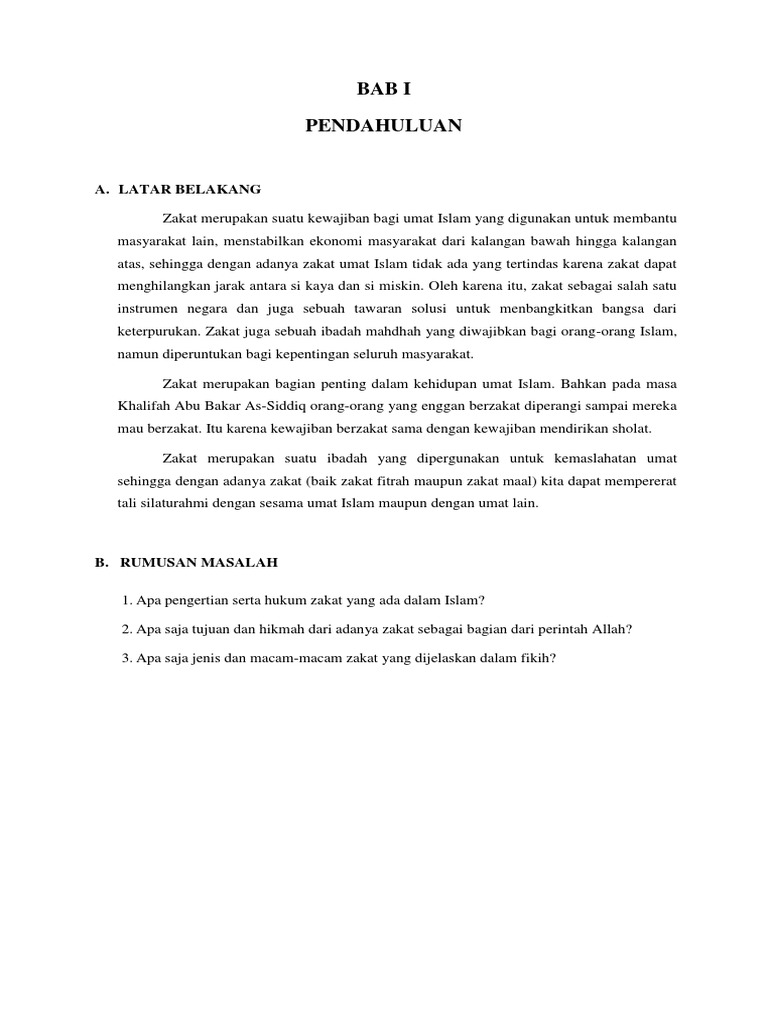 BAB I

PENDAHULUAN

A. LATAR BELAKANG

Zakat merupakan suatu kewajiban bagi umat Islam yang digunakan untuk membantu masyarakat lain, menstabilkan ekonomi masyarakat dari kalangan bawah hingga kalangan atas, sehingga dengan adanya zakat umat Islam tidak ada yang tertindas karena zakat dapat menghilangkan jarak antara si kaya dan si miskin. Oleh karena itu, zakat sebagai salah satu instrumen negara dan juga sebuah tawaran solusi untuk menbangkitkan bangsa dari keterpurukan. Zakat juga sebuah ibadah mahdhah yang diwajibkan bagi orang-orang Islam, namun diperuntukan bagi kepentingan seluruh masyarakat.

Zakat merupakan bagian penting dalam kehidupan umat Islam. Bahkan pada masa Khalifah Abu Bakar As-Siddiq orang-orang yang enggan berzakat diperangi sampai mereka mau berzakat. Itu karena kewajiban berzakat sama dengan kewajiban mendirikan sholat.

Zakat merupakan suatu ibadah yang dipergunakan untuk kemaslahatan umat sehingga dengan adanya zakat (baik zakat fitrah maupun zakat maal) kita dapat mempererat tali silaturahmi dengan sesama umat Islam maupun dengan umat lain.

B. RUMUSAN MASALAH

1. Apa pengertian serta hukum zakat yang ada dalam Islam?

2. Apa saja tujuan dan hikmah dari adanya zakat sebagai bagian dari perintah Allah?

3. Apa saja jenis dan macam-macam zakat yang dijelaskan dalam fikih?